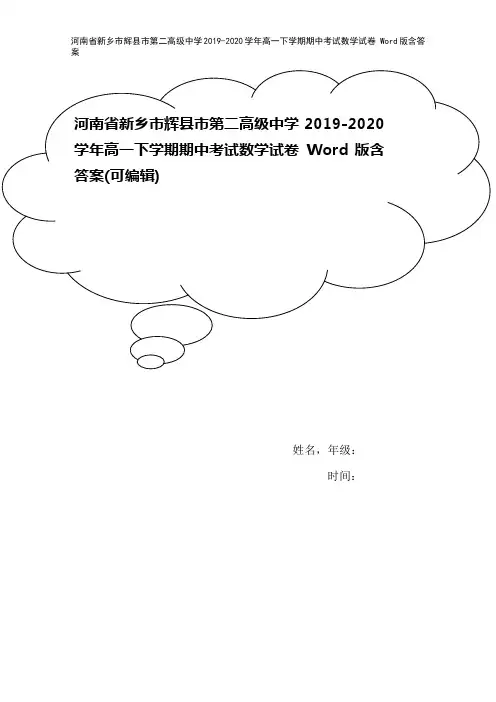 河南省新乡市辉县市第二高级中学2019-2020学年高一下学期期中考试数学试卷 Word版含答案

河南省新乡市辉县市第二高级中学2019-2020学年高一下学期期中考试数学试卷 Word版含答案(可编辑)

姓名，年级：

时间：